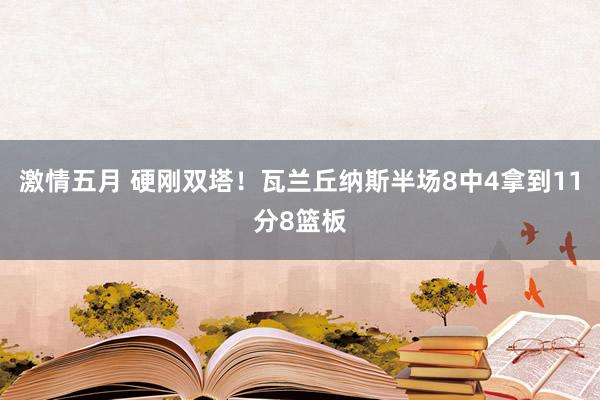 激情五月 硬刚双塔！瓦兰丘纳斯半场8中4拿到11分8篮板